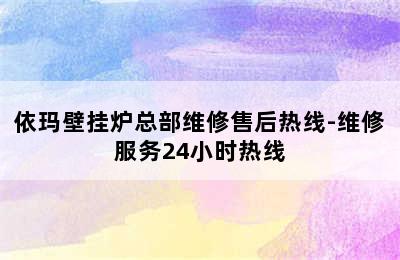 依玛壁挂炉总部维修售后热线-维修服务24小时热线